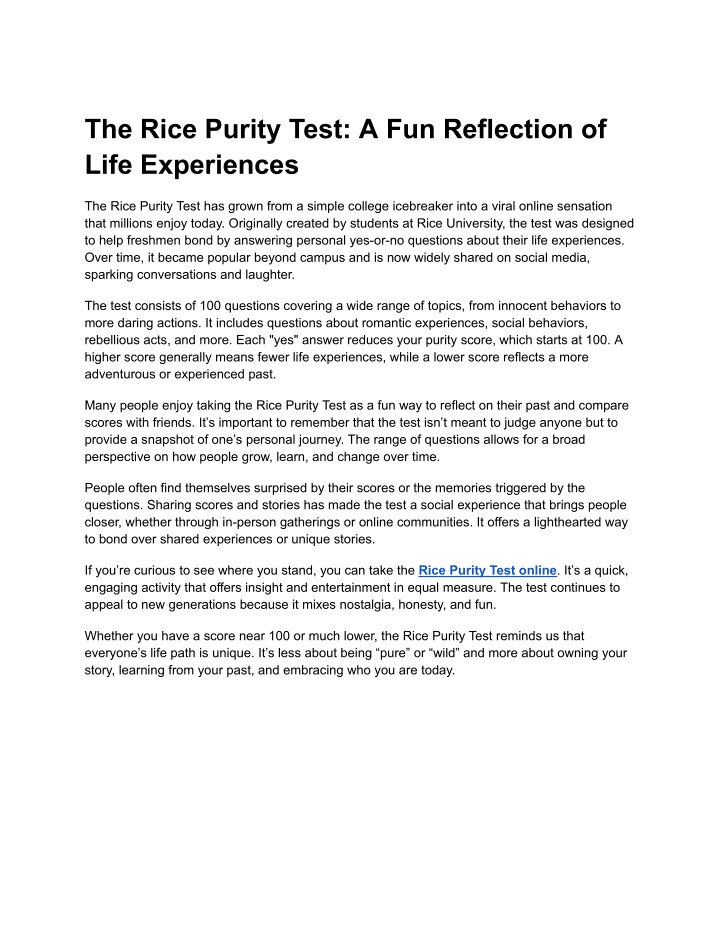 The Rice Purity Test: A Fun Reflection of Life Experiences

The Rice Purity Test has grown from a simple college icebreaker into a viral online sensation that millions enjoy today. Originally created by students at Rice University, the test was designed to help freshmen bond by answering personal yes-or-no questions about their life experiences. Over time, it became popular beyond campus and is now widely shared on social media, sparking conversations and laughter.

The test consists of 100 questions covering a wide range of topics, from innocent behaviors to more daring actions. It includes questions about romantic experiences, social behaviors, rebellious acts, and more. Each "yes" answer reduces your purity score, which starts at 100. A higher score generally means fewer life experiences, while a lower score reflects a more adventurous or experienced past.

Many people enjoy taking the Rice Purity Test as a fun way to reflect on their past and compare scores with friends. It's important to remember that the test isn't meant to judge anyone but to provide a snapshot of one's personal journey. The range of questions allows for a broad perspective on how people grow, learn, and change over time.

People often find themselves surprised by their scores or the memories triggered by the questions. Sharing scores and stories has made the test a social experience that brings people closer, whether through in-person gatherings or online communities. It offers a lighthearted way to bond over shared experiences or unique stories.

If you're curious to see where you stand, you can take the Rice Purity Test online. It's a quick, engaging activity that offers insight and entertainment in equal measure. The test continues to appeal to new generations because it mixes nostalgia, honesty, and fun.

Whether you have a score near 100 or much lower, the Rice Purity Test reminds us that everyone's life path is unique. It's less about being "pure" or "wild" and more about owning your story, learning from your past, and embracing who you are today.